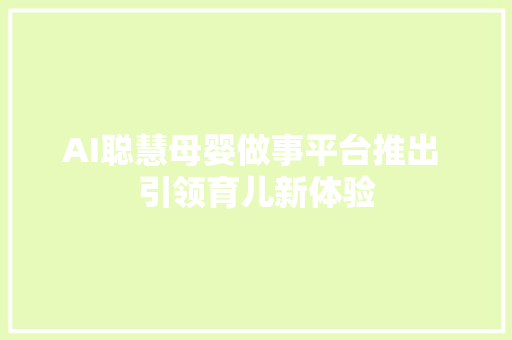 AI聪慧母婴做事平台推出
引领育儿新体验